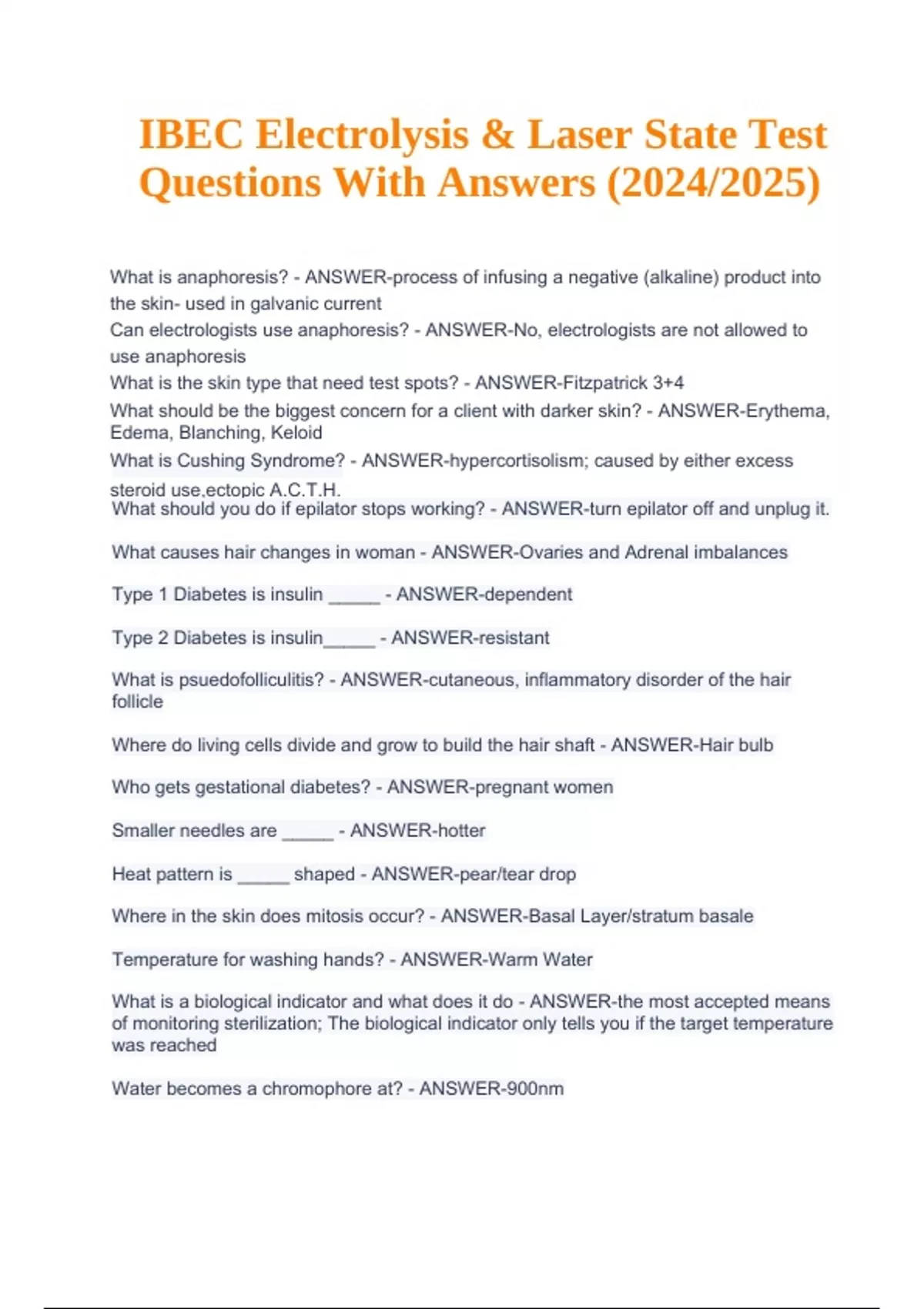 IBEC Electrolysis & Laser State Test Questions With Answers (2024/2025)

What is anaphoresis? - ANSWER-process of infusing a negative (alkaline) product into the skin- used in galvanic current

Can electrologists use anaphoresis? - ANSWER-No, electrologists are not allowed to use anaphoresis

What is the skin type that need test spots? - ANSWER-Fitzpatrick 3+4

What should be the biggest concern for a client with darker skin? - ANSWER-Erythema, Edema, Blanching, Keloid

What is Cushing Syndrome? - ANSWER-hypercortisolism; caused by either excess steroid use,ectopic A.C.T.H.

What should you do if epilator stops working? - ANSWER-turn epilator off and unplug it.

What causes hair changes in woman - ANSWER-Ovaries and Adrenal imbalances

Type 1 Diabetes is insulin _____ - ANSWER-dependent

Type 2 Diabetes is insulin_____ - ANSWER-resistant

What is psuedofolliculitis? - ANSWER-cutaneous, inflammatory disorder of the hair follicle

Where do living cells divide and grow to build the hair shaft - ANSWER-Hair bulb

Who gets gestational diabetes? - ANSWER-pregnant women

Smaller needles are _____ - ANSWER-hotter

Heat pattern is _____ shaped - ANSWER-pear/tear drop

Where in the skin does mitosis occur? - ANSWER-Basal Layer/stratum basale

Temperature for washing hands? - ANSWER-Warm Water

What is a biological indicator and what does it do - ANSWER-the most accepted means of monitoring sterilization; The biological indicator only tells you if the target temperature was reached

Water becomes a chromophore at? - ANSWER-900nm